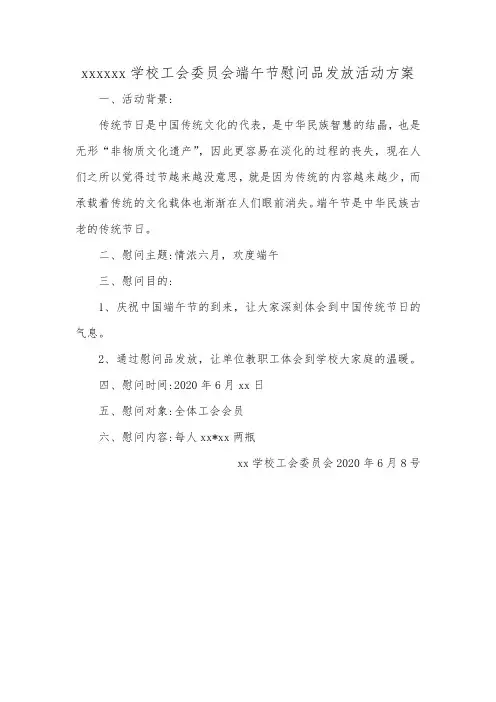 xxxxxx 学校工会委员会端午节慰问品发放活动方案

一、活动背景：

传统节日是中国传统文化的代表，是中华民族智慧的结晶，也是无形“非物质文化遗产”，因此更容易在淡化的过程的丧失，现在人们之所以觉得过节越来越没意思，就是因为传统的内容越来越少，而承载着传统的文化载体也渐渐在人们眼前消失。端午节是中华民族古老的传统节日。

二、慰问主题：情浓六月，欢度端午

三、慰问目的：

1、庆祝中国端午节的到来，让大家深刻体会到中国传统节日的气息。

2、通过慰问品发放，让单位教职工体会到学校大家庭的温暖。

四、慰问时间：2020 年 6 月 xx 日

五、慰问对象：全体工会会员

六、慰问内容：每人 xx*xx 两瓶

xx 学校工会委员会 2020 年 6 月 8 号